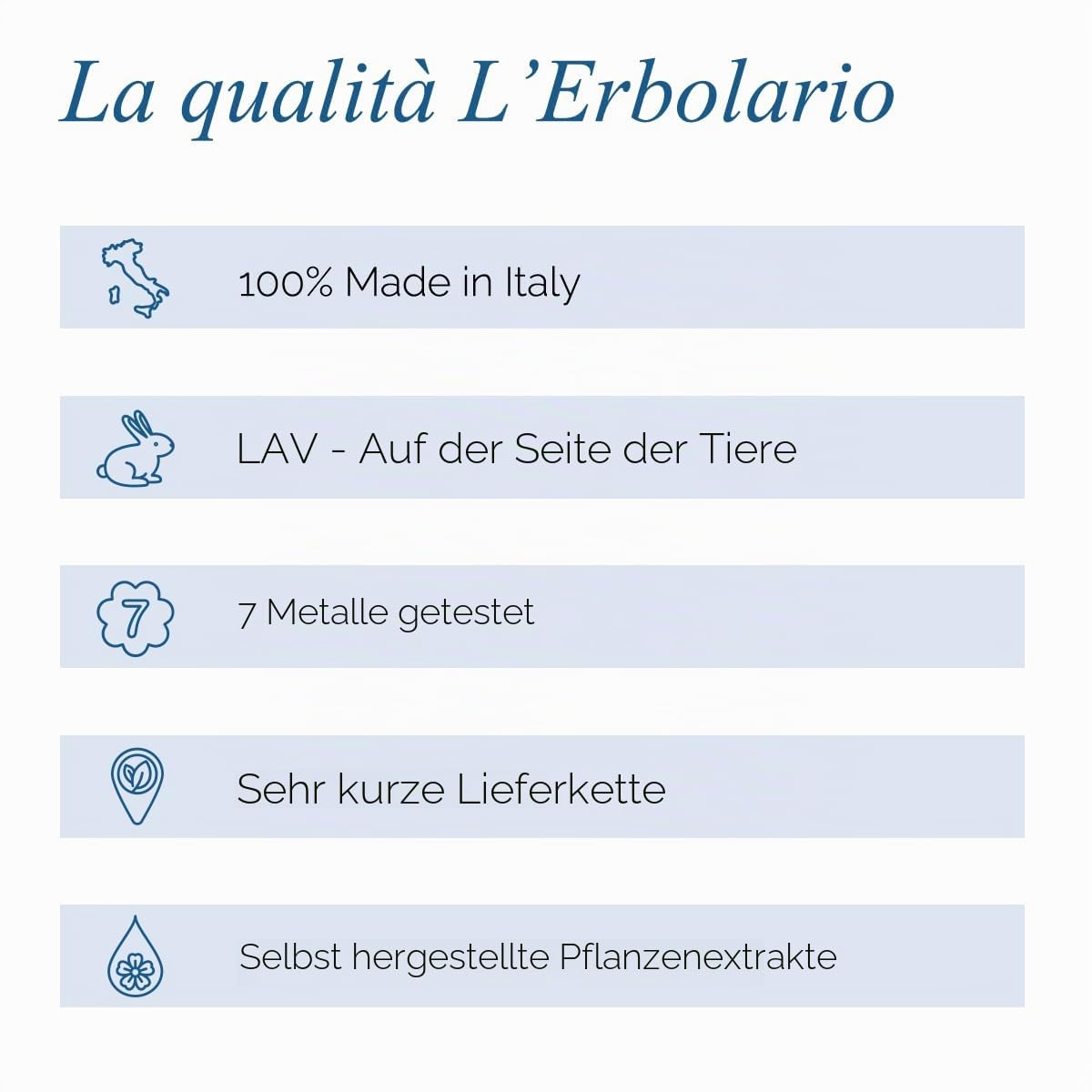 La qualità L'Erbolario

100% Made in Italy

LAV - Auf der Seite der Tiere

7

7 Metalle getestet

Sehr kurze Lieferkette

Selbst hergestellte Pflanzenextrakte